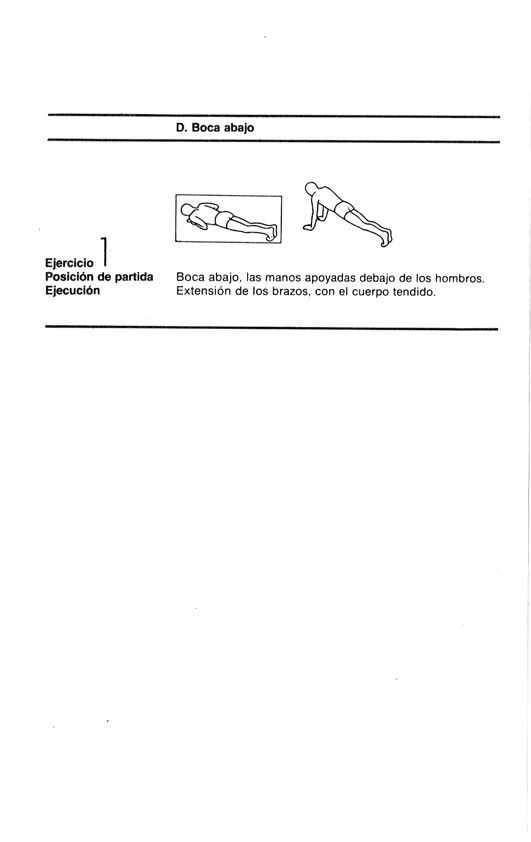 D. Boca abajo

Ejercicio 1
Posición de partida Boca abajo, las manos apoyadas debajo de los hombros.
Ejecución Extensión de los brazos, con el cuerpo tendido.